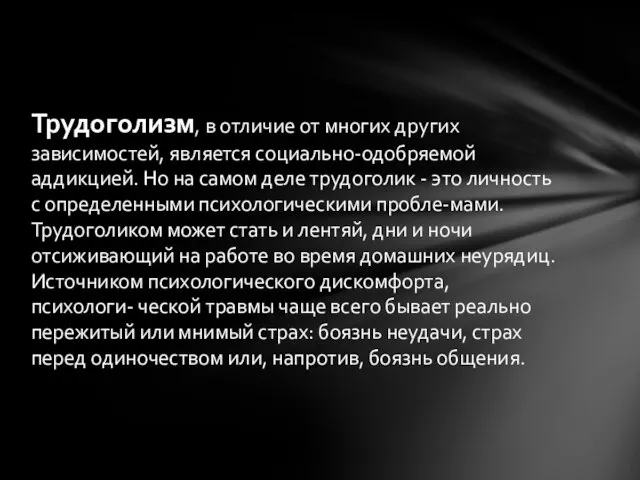 Трудоголизм, в отличие от многих других зависимостей, является социально-одобряемой аддикцией. Но на самом деле трудоголик - это личность с определенными психологическими пробле-мами. Трудоголиком может стать и лентяй, дни и ночи отсиживающий на работе во время домашних неурядиц. Источником психологического дискомфорта, психологи- ческой травмы чаще всего бывает реально пережитый или мнимый страх: боязнь неудачи, страх перед одиночеством или, напротив, боязнь общения.